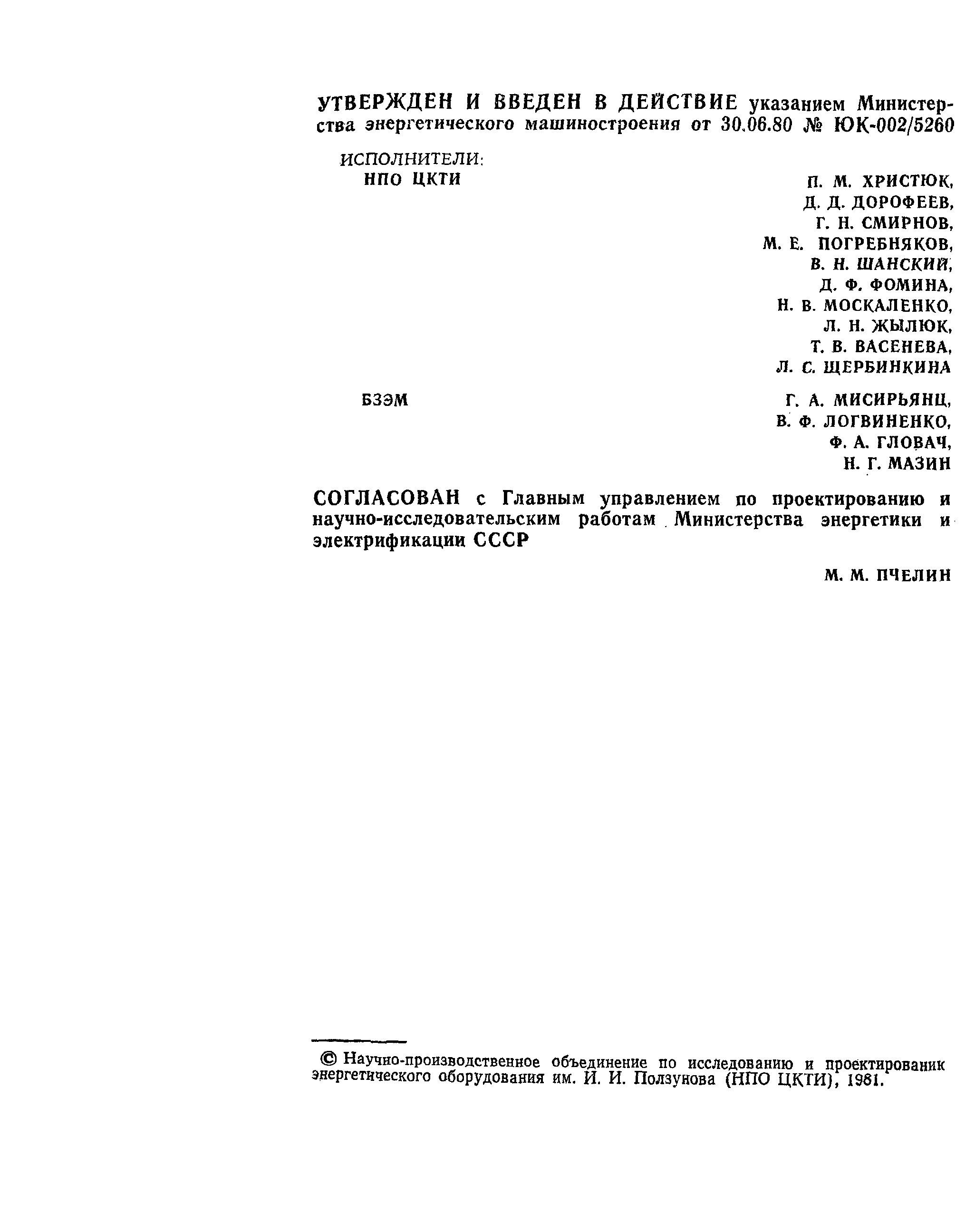 УТВЕРЖДЕН И ВВЕДЕН В ДЕЙСТВИЕ указанием Министерства энергетического машиностроения от 30.06.80 № ЮК-002/5260

ИСПОЛНИТЕЛИ:
НПО ЦКТИ

П. М. ХРИСТЮК,
Д. Д. ДОРОФЕЕВ,
Г. Н. СМИРНОВ,
М. Е. ПОГРЕБНЯКОВ,
В. Н. ШАНСКИЙ,
Д. Ф. ФОМИНА,
Н. В. МОСКАЛЕНКО,
Л. Н. ЖЫЛЮК,
Т. В. ВАСЕНЕВА,
Л. С. ЩЕРБИНКИНА

БЗЭМ

Г. А. МИСИРЬЯНЦ,
В. Ф. ЛОГВИНЕНКО,
Ф. А. ГЛОВАЧ,
Н. Г. МАЗИН

СОГЛАСОВАН с Главным управлением по проектированию и научно-исследовательским работам Министерства энергетики и электрификации СССР

М. М. ПЧЕЛИН

© Научно-производственное объединение по исследованию и проектированик энергетического оборудования им. И. И. Ползунова (НПО ЦКТИ), 1981.